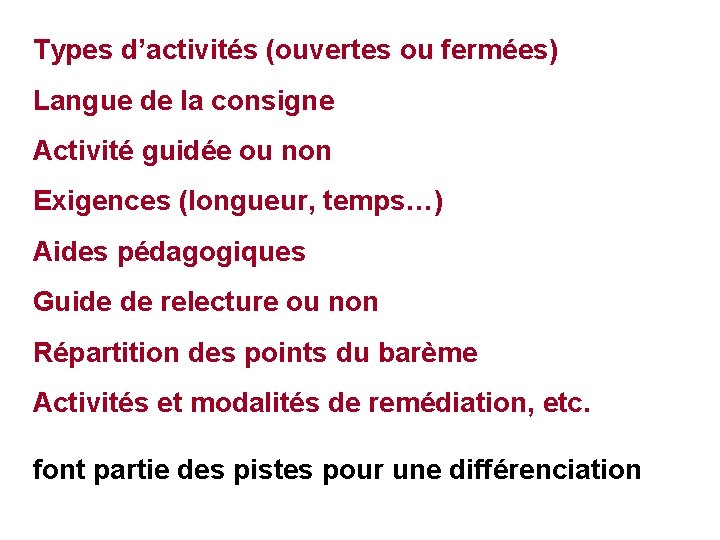 Types d’activités (ouvertes ou fermées)

Langue de la consigne

Activité guidée ou non

Exigences (longueur, temps…)

Aides pédagogiques

Guide de relecture ou non

Répartition des points du barème

Activités et modalités de remédiation, etc.

font partie des pistes pour une différenciation